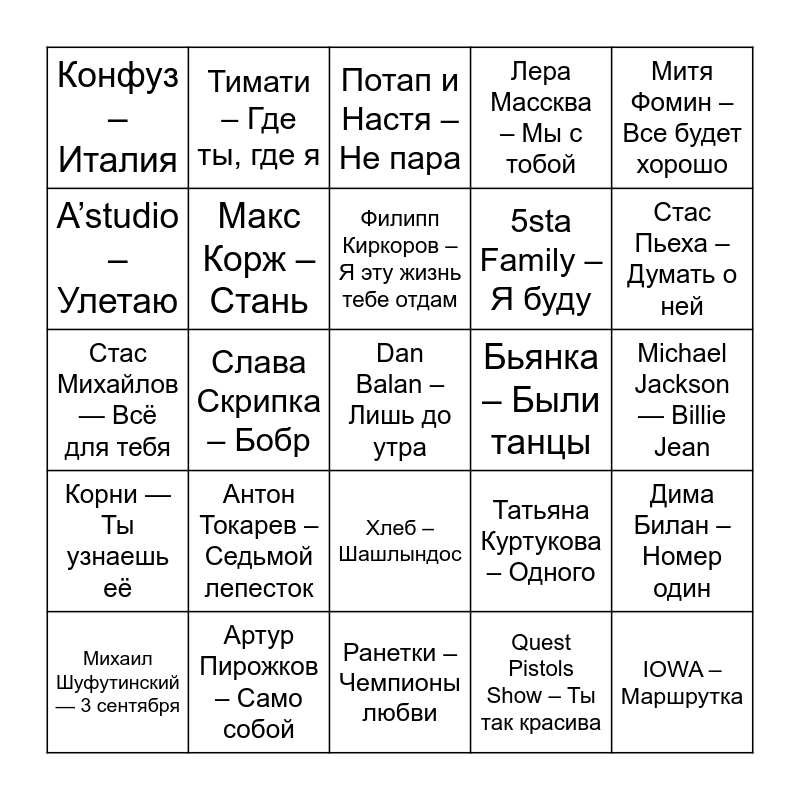 | | | | | |
|---|---|---|---|---|
| Конфуз – Италия | Тимати – Где ты, где я | Потап и Настя – Не пара | Лера Массква – Мы с тобой | Митя Фомин – Все будет хорошо |
| A'studio – Улетаю | Макс Корж – Стань | Филипп Киркоров – Я эту жизнь тебе отдам | 5sta Family – Я буду | Стас Пьеха – Думать о ней |
| Стас Михайлов — Всё для тебя | Слава Скрипка – Бобр | Dan Balan – Лишь до утра | Бьянка – Были танцы | Michael Jackson — Billie Jean |
| Корни — Ты узнаешь её | Антон Токарев – Седьмой лепесток | Хлеб – Шашлындос | Татьяна Куртукова – Одного | Дима Билан – Номер один |
| Михаил Шуфутинский — 3 сентября | Артур Пирожков – Само собой | Ранетки – Чемпионы любви | Quest Pistols Show – Ты так красива | IOWA – Маршрутка |